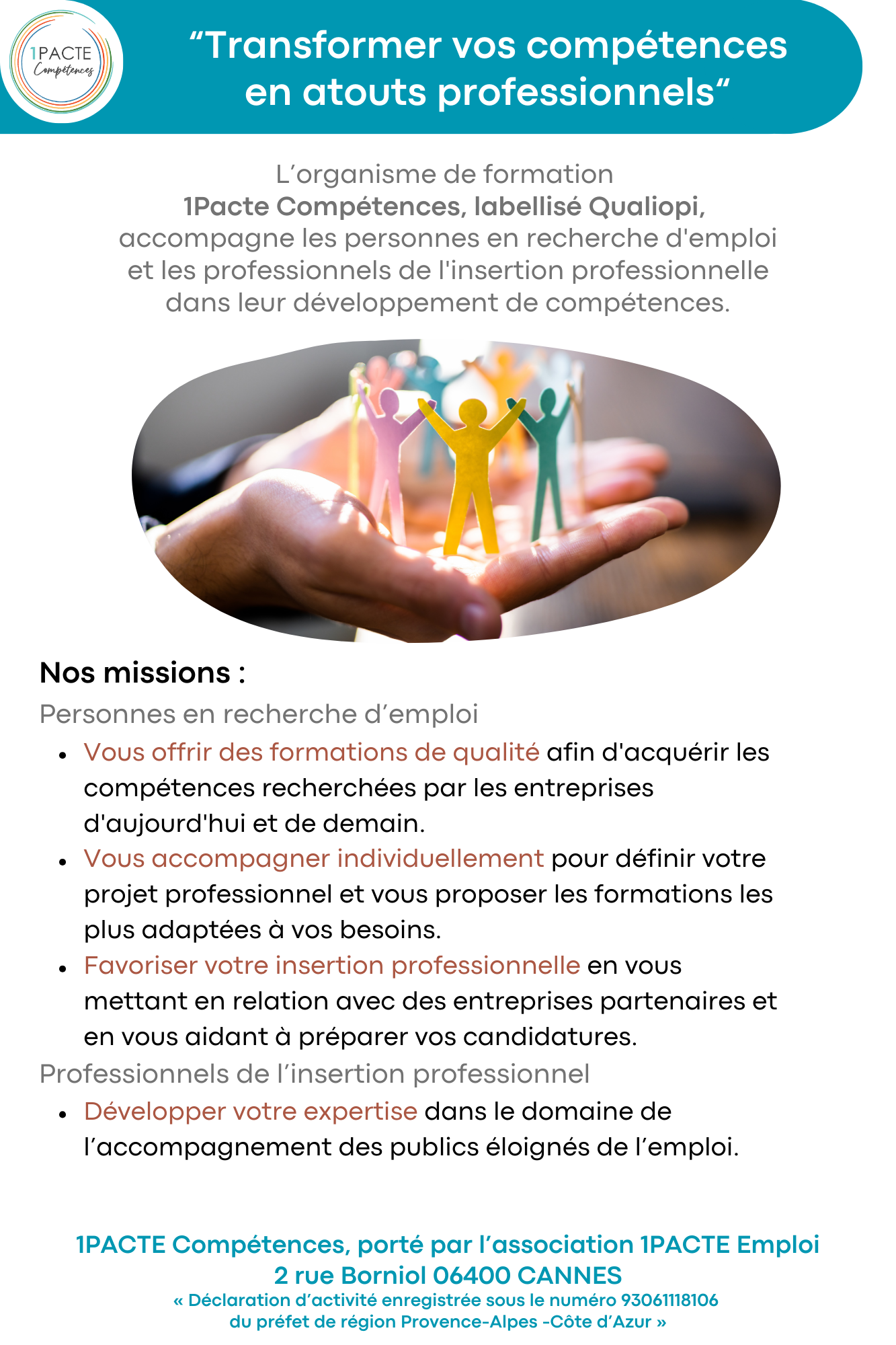 1PACTE
Compétences

“Transformer vos compétences en atouts professionnels“

L’organisme de formation
1Pacte Compétences, labellisé Qualiopi,
accompagne les personnes en recherche d'emploi et les professionnels de l'insertion professionnelle dans leur développement de compétences.

Nos missions :
Personnes en recherche d’emploi

- Vous offrir des formations de qualité afin d'acquérir les compétences recherchées par les entreprises d'aujourd'hui et de demain.
- Vous accompagner individuellement pour définir votre projet professionnel et vous proposer les formations les plus adaptées à vos besoins.
- Favoriser votre insertion professionnelle en vous mettant en relation avec des entreprises partenaires et en vous aidant à préparer vos candidatures.

Professionnels de l’insertion professionnel

- Développer votre expertise dans le domaine de l’accompagnement des publics éloignés de l’emploi.

1PACTE Compétences, porté par l’association 1PACTE Emploi
2 rue Borniol 06400 CANNES
« Déclaration d’activité enregistrée sous le numéro 93061118106 du préfet de région Provence-Alpes -Côte d’Azur »